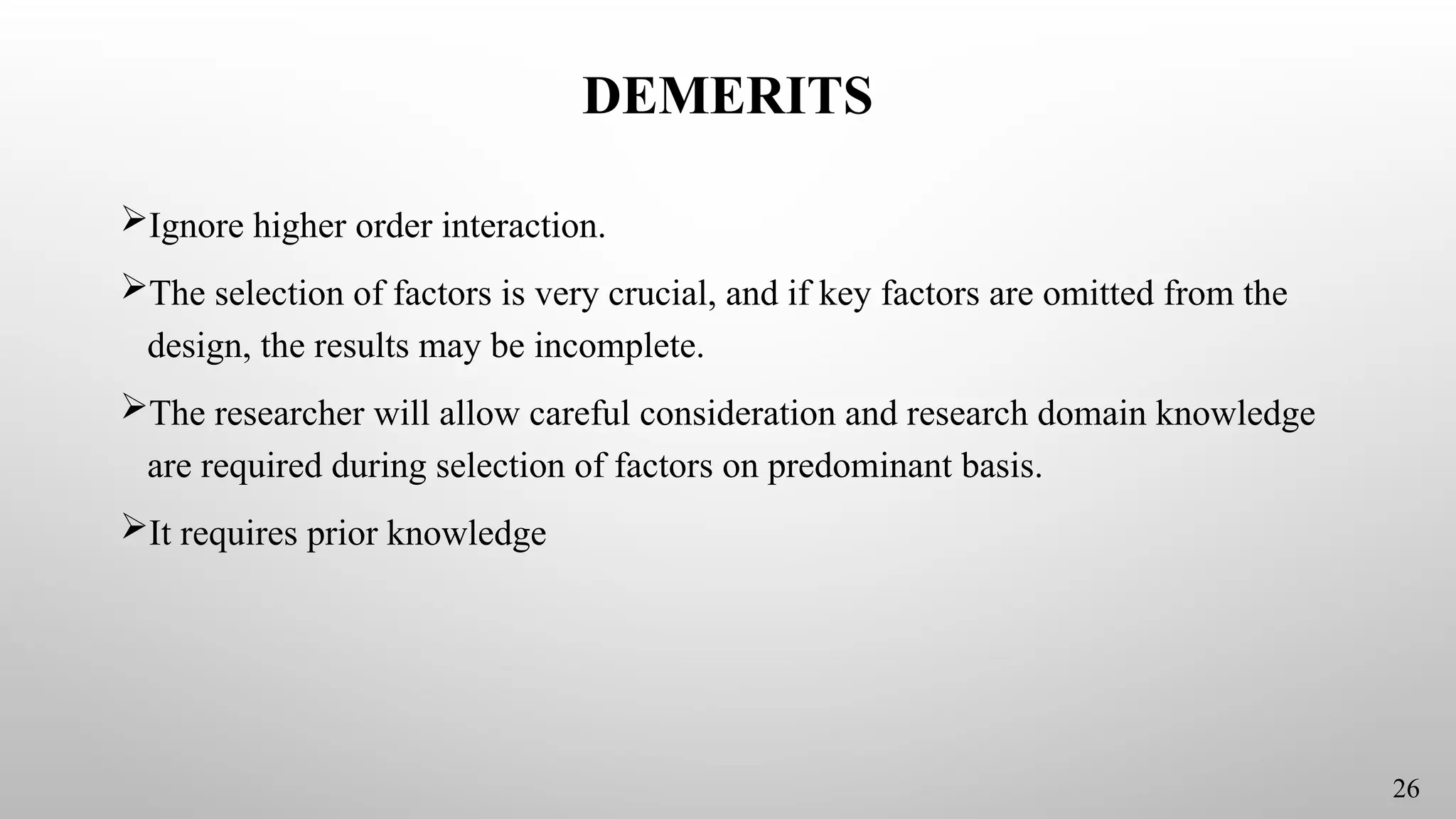 DEMERITS

➢Ignore higher order interaction.

➢The selection of factors is very crucial, and if key factors are omitted from the design, the results may be incomplete.

➢The researcher will allow careful consideration and research domain knowledge are required during selection of factors on predominant basis.

➢It requires prior knowledge

26